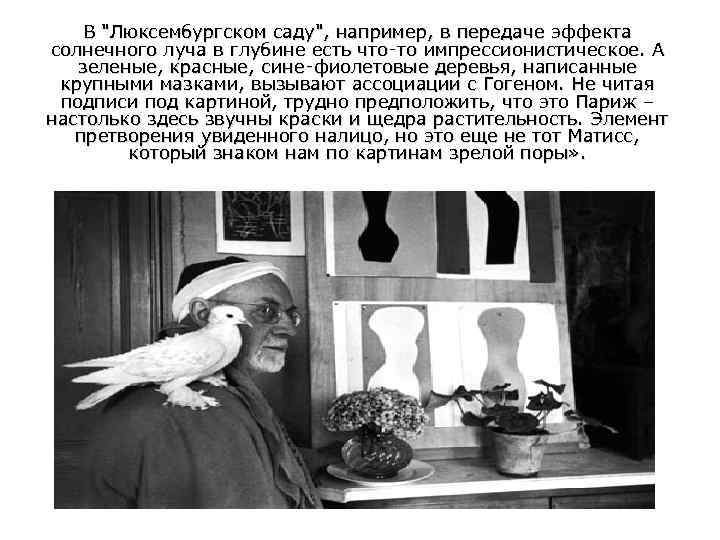 В "Люксембургском саду", например, в передаче эффекта солнечного луча в глубине есть что-то импрессионистическое. А зеленые, красные, сине-фиолетовые деревья, написанные крупными мазками, вызывают ассоциации с Гогеном. Не читая подписи под картиной, трудно предположить, что это Париж – настолько здесь звучны краски и щедра растительность. Элемент претворения увиденного налицо, но это еще не тот Матисс, который знаком нам по картинам зрелой поры».